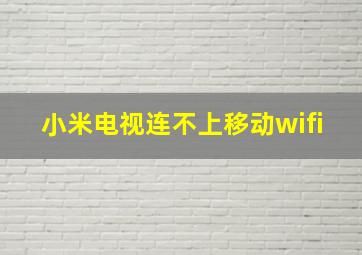 小米电视连不上移动wifi